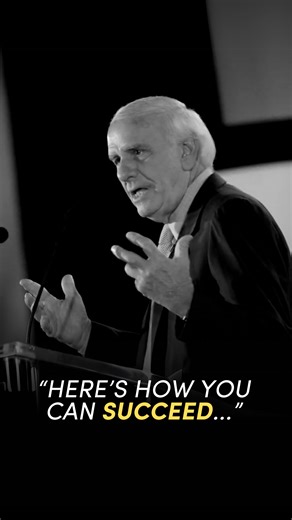 “HERE’S HOW YOU CAN SUCCEED...”